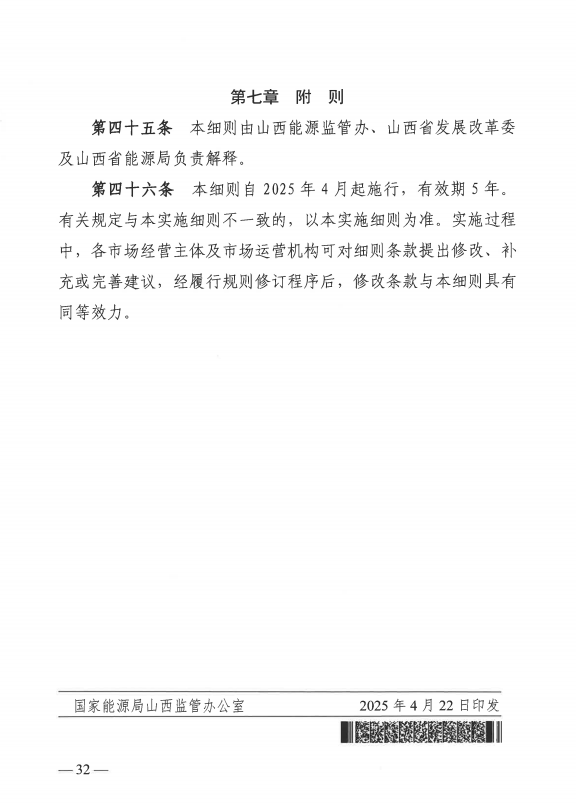 第七章 附 则

第四十五条 本细则由山西能源监管办、山西省发展改革委及山西省能源局负责解释。

第四十六条 本细则自2025年4月起施行，有效期5年。有关规定与本实施细则不一致的，以本实施细则为准。实施过程中，各市场经营主体及市场运营机构可对细则条款提出修改、补充或完善建议，经履行规则修订程序后，修改条款与本细则具有同等效力。

国家能源局山西监管办公室 2025年4月22日印发

—32—